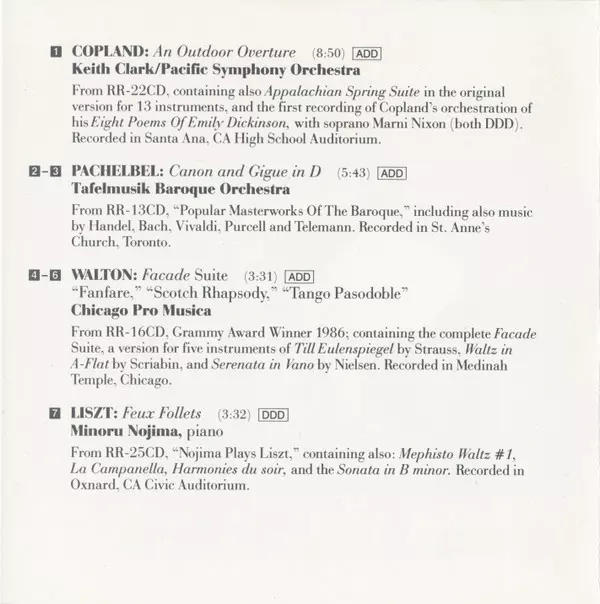 1 COPLAND: An Outdoor Overture (8:50) ADD
Keith Clark/Pacific Symphony Orchestra
From RR-22CD, containing also Appalachian Spring Suite in the original version for 13 instruments, and the first recording of Copland's orchestration of his Eight Poems Of Emily Dickinson, with soprano Marni Nixon (both DDD). Recorded in Santa Ana, CA High School Auditorium.

2-3 PACHELBEL: Canon and Gigue in D (5:43) ADD
Tafelmusik Baroque Orchestra
From RR-13CD, "Popular Masterworks Of The Baroque," including also music by Handel, Bach, Vivaldi, Purcell and Telemann. Recorded in St. Anne's Church, Toronto.

4-6 WALTON: Facade Suite (3:31) ADD
"Fanfare," "Scotch Rhapsody," "Tango Pasodoble"
Chicago Pro Musica
From RR-16CD, Grammy Award Winner 1986; containing the complete Facade Suite, a version for five instruments of Till Eulenspiegel by Strauss, Waltz in A-Flat by Scriabin, and Serenata in Vano by Nielsen. Recorded in Medinah Temple, Chicago.

7 LISZT: Feux Follets (3:32) DDD
Minoru Nojima, piano
From RR-25CD, "Nojima Plays Liszt," containing also: Mephisto Waltz #1, La Campanella, Harmonies du soir, and the Sonata in B minor. Recorded in Oxnard, CA Civic Auditorium.